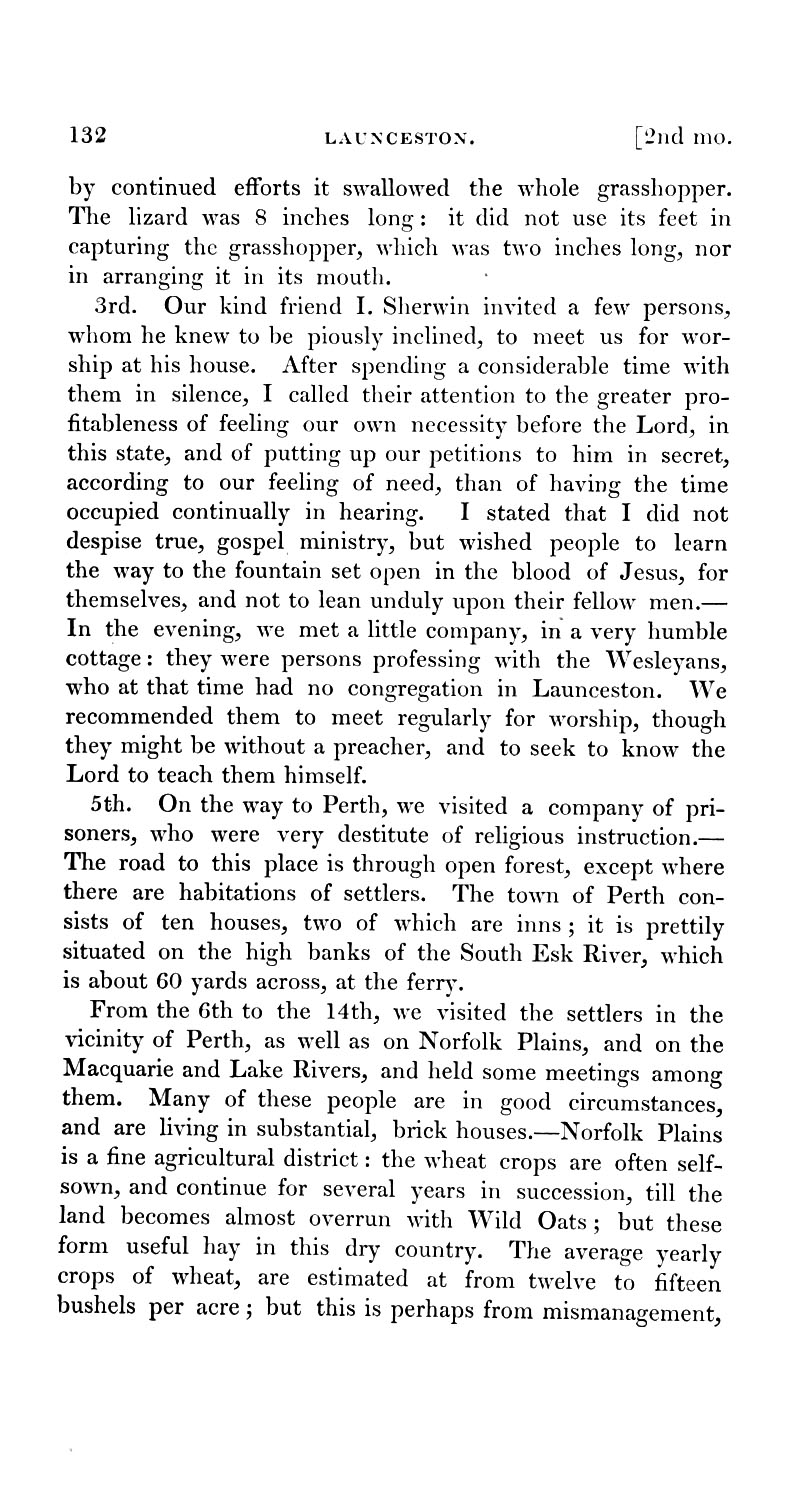 132 LAUNCESTON. [2nd mo.

by continued efforts it swallowed the whole grasshopper. The lizard was 8 inches long: it did not use its feet in capturing the grasshopper, which was two inches long, nor in arranging it in its mouth.

3rd. Our kind friend I. Sherwin invited a few persons, whom he knew to be piously inclined, to meet us for worship at his house. After spending a considerable time with them in silence, I called their attention to the greater profitableness of feeling our own necessity before the Lord, in this state, and of putting up our petitions to him in secret, according to our feeling of need, than of having the time occupied continually in hearing. I stated that I did not despise true, gospel ministry, but wished people to learn the way to the fountain set open in the blood of Jesus, for themselves, and not to lean unduly upon their fellow men.—In the evening, we met a little company, in a very humble cottage: they were persons professing with the Wesleyans, who at that time had no congregation in Launceston. We recommended them to meet regularly for worship, though they might be without a preacher, and to seek to know the Lord to teach them himself.

5th. On the way to Perth, we visited a company of prisoners, who were very destitute of religious instruction.—The road to this place is through open forest, except where there are habitations of settlers. The town of Perth consists of ten houses, two of which are inns; it is prettily situated on the high banks of the South Esk River, which is about 60 yards across, at the ferry.

From the 6th to the 14th, we visited the settlers in the vicinity of Perth, as well as on Norfolk Plains, and on the Macquarie and Lake Rivers, and held some meetings among them. Many of these people are in good circumstances, and are living in substantial, brick houses.—Norfolk Plains is a fine agricultural district: the wheat crops are often self-sown, and continue for several years in succession, till the land becomes almost overrun with Wild Oats; but these form useful hay in this dry country. The average yearly crops of wheat, are estimated at from twelve to fifteen bushels per acre; but this is perhaps from mismanagement,